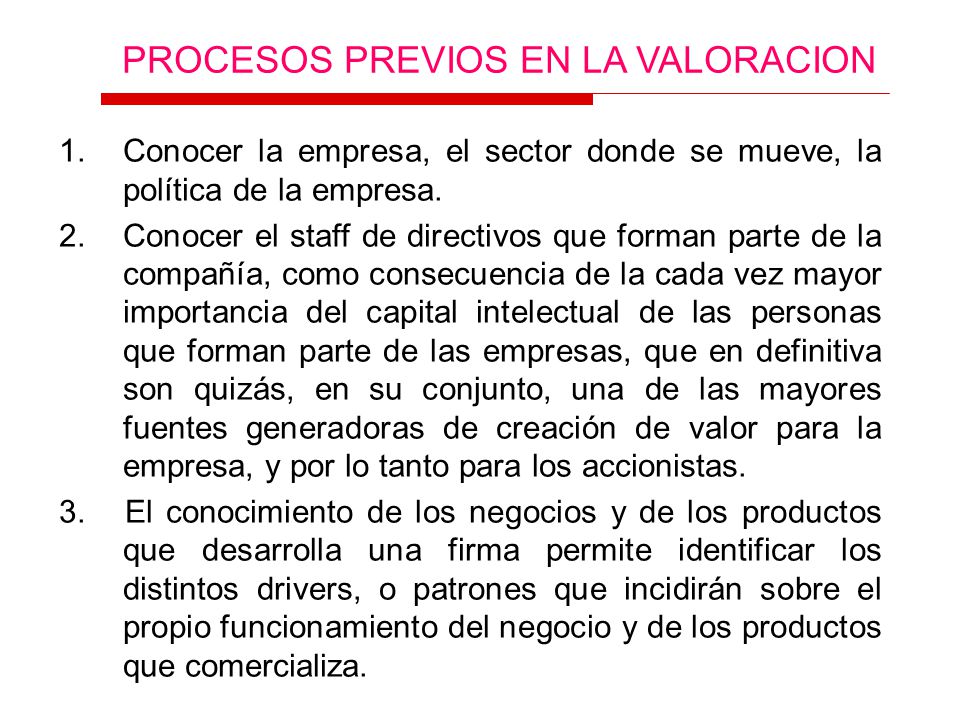 PROCESOS PREVIOS EN LA VALORACION

1. Conocer la empresa, el sector donde se mueve, la política de la empresa.

2. Conocer el staff de directivos que forman parte de la compañía, como consecuencia de la cada vez mayor importancia del capital intelectual de las personas que forman parte de las empresas, que en definitiva son quizás, en su conjunto, una de las mayores fuentes generadoras de creación de valor para la empresa, y por lo tanto para los accionistas.

3. El conocimiento de los negocios y de los productos que desarrolla una firma permite identificar los distintos drivers, o patrones que incidirán sobre el propio funcionamiento del negocio y de los productos que comercializa.